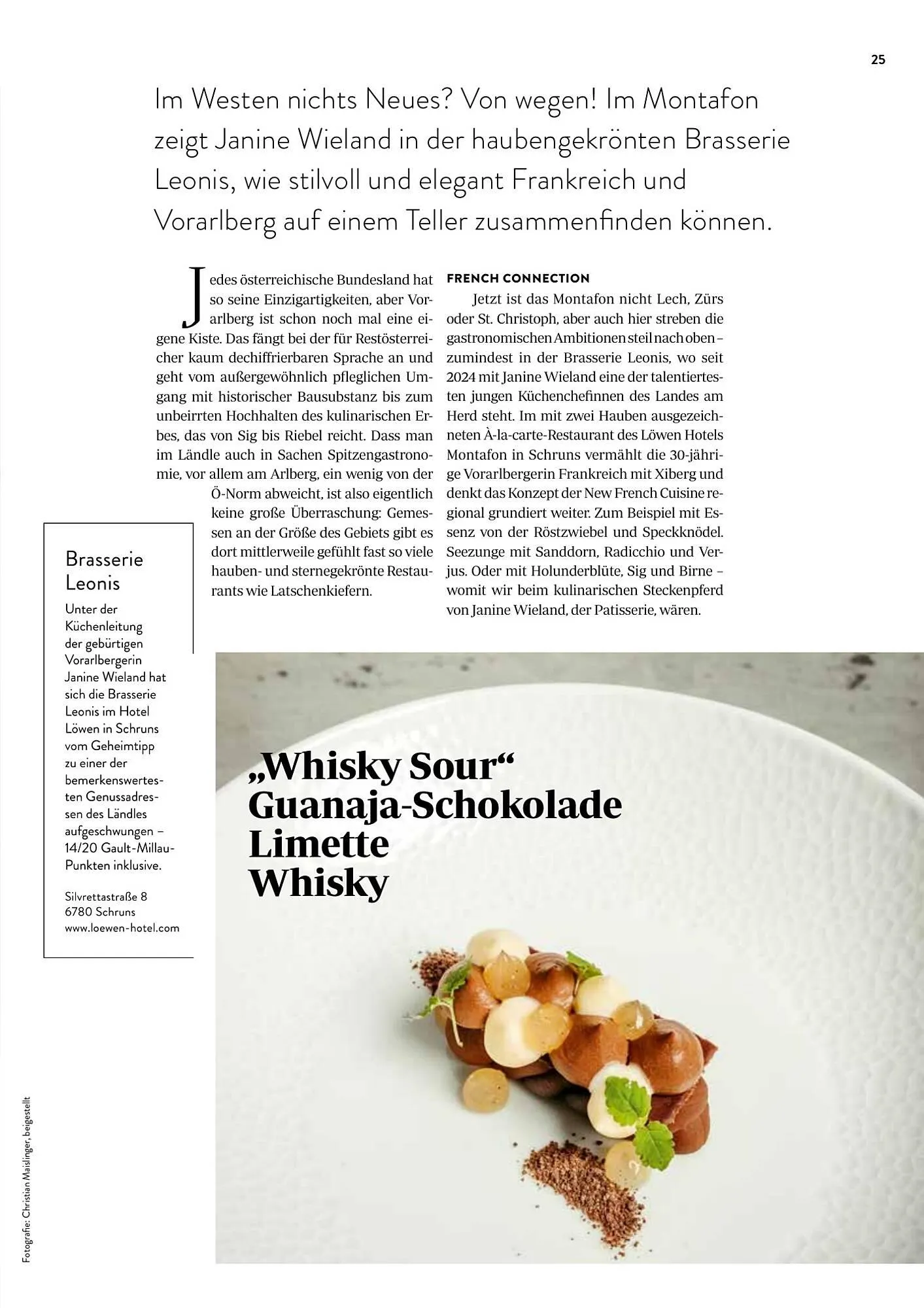 25

Im Westen nichts Neues? Von wegen! Im Montafon zeigt Janine Wieland in der haubengekrönten Brasserie Leonis, wie stilvoll und elegant Frankreich und Vorarlberg auf einem Teller zusammenfinden können.

Jedes österreichische Bundesland hat so seine Einzigartigkeiten, aber Vorarlberg ist schon noch mal eine eigene Kiste. Das fängt bei der für Restösterreicher kaum dechiffrierbaren Sprache an und geht vom außergewöhnlich pfleglichen Umgang mit historischer Bausubstanz bis zum unbeirrten Hochhalten des kulinarischen Erbes, das von Sig bis Riebel reicht. Dass man im Ländle auch in Sachen Spitzengastronomie, vor allem am Arlberg, ein wenig von der Ö-Norm abweicht, ist also eigentlich keine große Überraschung: Gemessen an der Größe des Gebiets gibt es dort mittlerweile gefühlt fast so viele hauben- und sternegekrönte Restaurants wie Latschenkiefern.

FRENCH CONNECTION

Jetzt ist das Montafon nicht Lech, Zürs oder St. Christoph, aber auch hier streben die gastronomischen Ambitionen steil nach oben – zumindest in der Brasserie Leonis, wo seit 2024 mit Janine Wieland eine der talentiertesten jungen Küchenchefinnen des Landes am Herd steht. Im mit zwei Hauben ausgezeichneten À-la-carte-Restaurant des Löwen Hotels Montafon in Schruns vermählt die 30-jährige Vorarlbergerin Frankreich mit Xiberg und denkt das Konzept der New French Cuisine regional grundiert weiter. Zum Beispiel mit Essenz von der Röstzwiebel und Speckknödel. Seezunge mit Sanddorn, Radicchio und Verjus. Oder mit Holunderblüte, Sig und Birne – womit wir beim kulinarischen Steckenpferd von Janine Wieland, der Patisserie, wären.

Brasserie Leonis
Unter der Küchenleitung der gebürtigen Vorarlbergerin Janine Wieland hat sich die Brasserie Leonis im Hotel Löwen in Schruns vom Geheimtipp zu einer der bemerkenswertesten Genussadressen des Ländles aufgeschwungen – 14/20 Gault-Millau-Punkten inklusive.

Silvrettastraße 8
6780 Schruns
www.loewen-hotel.com

„Whisky Sour“
Guanaja-Schokolade
Limette
Whisky

Fotografie: Christian Maislinger, beigestellt